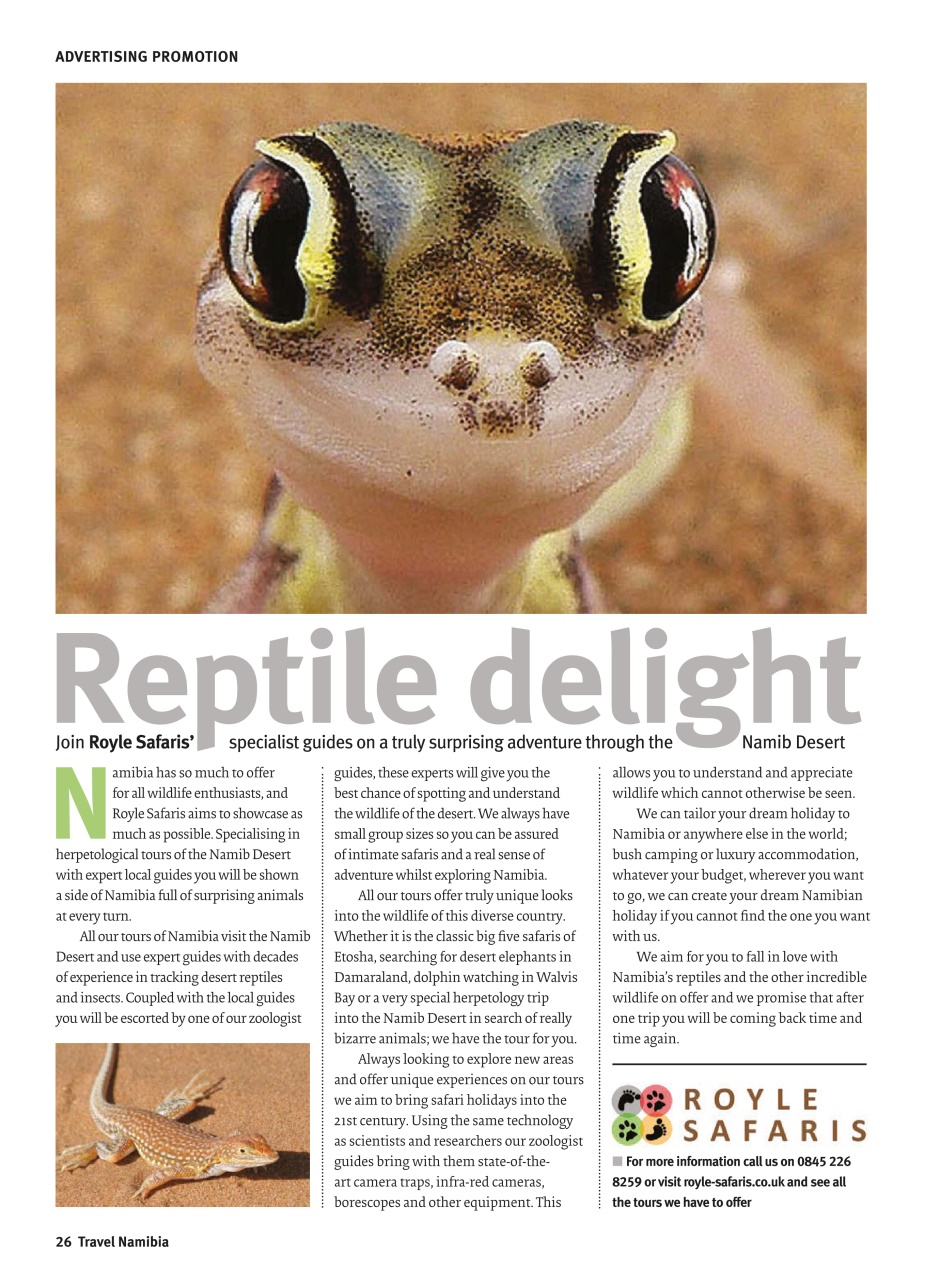 ADVERTISING PROMOTION

Reptile delight

Join Royle Safaris' specialist guides on a truly surprising adventure through the Namib Desert

Namibia has so much to offer for all wildlife enthusiasts, and Royle Safaris aims to showcase as much as possible. Specialising in herpetological tours of the Namib Desert with expert local guides you will be shown a side of Namibia full of surprising animals at every turn.

All our tours of Namibia visit the Namib Desert and use expert guides with decades of experience in tracking desert reptiles and insects. Coupled with the local guides you will be escorted by one of our zoologist guides, these experts will give you the best chance of spotting and understand the wildlife of the desert. We always have small group sizes so you can be assured of intimate safaris and a real sense of adventure whilst exploring Namibia.

All our tours offer truly unique looks into the wildlife of this diverse country. Whether it is the classic big five safaris of Etosha, searching for desert elephants in Damaraland, dolphin watching in Walvis Bay or a very special herpetology trip into the Namib Desert in search of really bizarre animals; we have the tour for you.

Always looking to explore new areas and offer unique experiences on our tours we aim to bring safari holidays into the 21st century. Using the same technology as scientists and researchers our zoologist guides bring with them state-of-the-art camera traps, infra-red cameras, borescopes and other equipment. This allows you to understand and appreciate wildlife which cannot otherwise be seen.

We can tailor your dream holiday to Namibia or anywhere else in the world; bush camping or luxury accommodation, whatever your budget, wherever you want to go, we can create your dream Namibian holiday if you cannot find the one you want with us.

We aim for you to fall in love with Namibia's reptiles and the other incredible wildlife on offer and we promise that after one trip you will be coming back time and time again.

ROYLE SAFARIS

For more information call us on 0845 226 8259 or visit royle-safaris.co.uk and see all the tours we have to offer

26 Travel Namibia